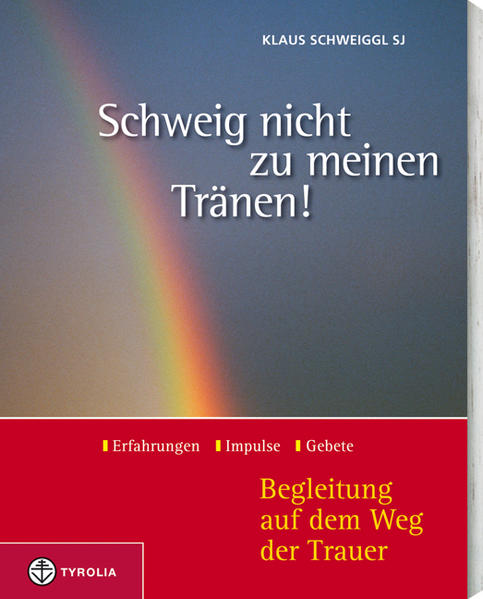 KLAUS SCHWEIGGL SJ

Schweig nicht zu meinen Tränen!

Erfahrungen Impulse Gebete

Begleitung auf dem Weg der Trauer

TYROLIA